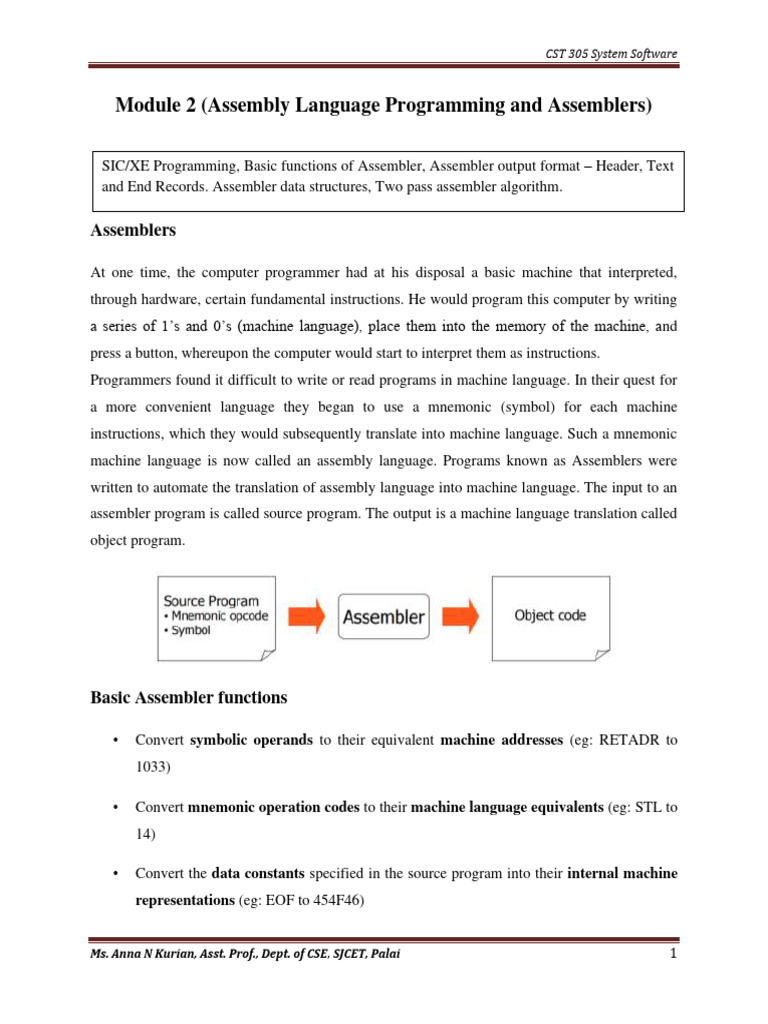 CST 305 System Software

Module 2 (Assembly Language Programming and Assemblers)

SIC/XE Programming, Basic functions of Assembler, Assembler output format – Header, Text and End Records. Assembler data structures, Two pass assembler algorithm.

Assemblers

At one time, the computer programmer had at his disposal a basic machine that interpreted, through hardware, certain fundamental instructions. He would program this computer by writing a series of 1's and 0's (machine language), place them into the memory of the machine, and press a button, whereupon the computer would start to interpret them as instructions.
Programmers found it difficult to write or read programs in machine language. In their quest for a more convenient language they began to use a mnemonic (symbol) for each machine instructions, which they would subsequently translate into machine language. Such a mnemonic machine language is now called an assembly language. Programs known as Assemblers were written to automate the translation of assembly language into machine language. The input to an assembler program is called source program. The output is a machine language translation called object program.

Source Program
• Mnemonic opcode
• Symbol

Assembler

Object code

Basic Assembler functions

• Convert symbolic operands to their equivalent machine addresses (eg: RETADR to 1033)

• Convert mnemonic operation codes to their machine language equivalents (eg: STL to 14)

• Convert the data constants specified in the source program into their internal machine representations (eg: EOF to 454F46)

Ms. Anna N Kurian, Asst. Prof., Dept. of CSE, SJCET, Palai

1